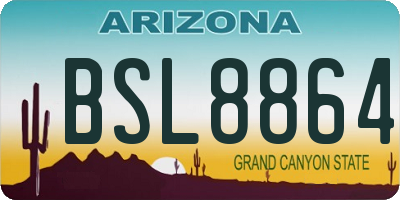 ARIZONA

BSL8864

GRAND CANYON STATE